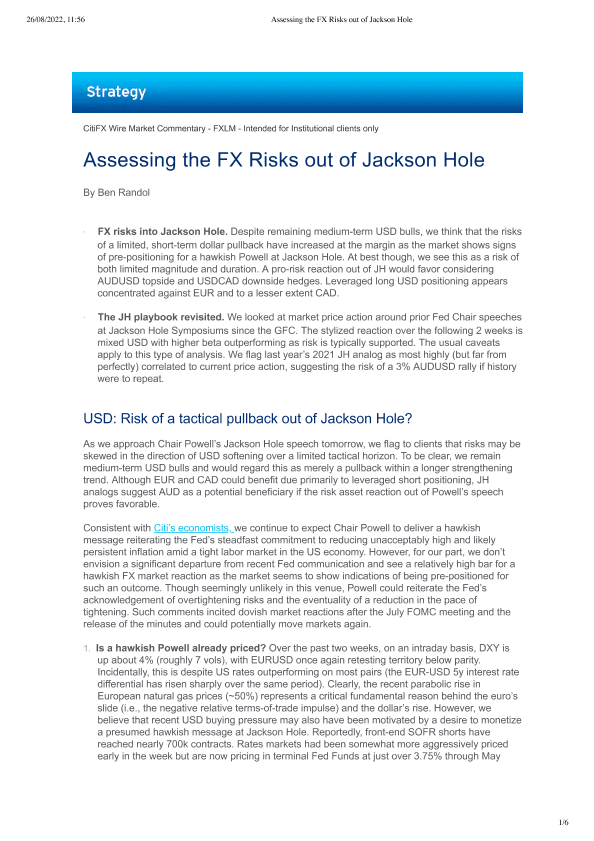 26/08/2022, 11:56 Assessing the FX Risks out of Jackson Hole

Strategy

CitiFX Wire Market Commentary - FXLM - Intended for Institutional clients only

Assessing the FX Risks out of Jackson Hole

By Ben Randol

· **FX risks into Jackson Hole.** Despite remaining medium-term USD bulls, we think that the risks of a limited, short-term dollar pullback have increased at the margin as the market shows signs of pre-positioning for a hawkish Powell at Jackson Hole. At best though, we see this as a risk of both limited magnitude and duration. A pro-risk reaction out of JH would favor considering AUDUSD topside and USDCAD downside hedges. Leveraged long USD positioning appears concentrated against EUR and to a lesser extent CAD.

· **The JH playbook revisited.** We looked at market price action around prior Fed Chair speeches at Jackson Hole Symposiums since the GFC. The stylized reaction over the following 2 weeks is mixed USD with higher beta outperforming as risk is typically supported. The usual caveats apply to this type of analysis. We flag last year's 2021 JH analog as most highly (but far from perfectly) correlated to current price action, suggesting the risk of a 3% AUDUSD rally if history were to repeat.

USD: Risk of a tactical pullback out of Jackson Hole?

As we approach Chair Powell's Jackson Hole speech tomorrow, we flag to clients that risks may be skewed in the direction of USD softening over a limited tactical horizon. To be clear, we remain medium-term USD bulls and would regard this as merely a pullback within a longer strengthening trend. Although EUR and CAD could benefit due primarily to leveraged short positioning, JH analogs suggest AUD as a potential beneficiary if the risk asset reaction out of Powell's speech proves favorable.

Consistent with Citi's economists, we continue to expect Chair Powell to deliver a hawkish message reiterating the Fed's steadfast commitment to reducing unacceptably high and likely persistent inflation amid a tight labor market in the US economy. However, for our part, we don't envision a significant departure from recent Fed communication and see a relatively high bar for a hawkish FX market reaction as the market seems to show indications of being pre-positioned for such an outcome. Though seemingly unlikely in this venue, Powell could reiterate the Fed's acknowledgement of overtightening risks and the eventuality of a reduction in the pace of tightening. Such comments incited dovish market reactions after the July FOMC meeting and the release of the minutes and could potentially move markets again.

1. **Is a hawkish Powell already priced?** Over the past two weeks, on an intraday basis, DXY is up about 4% (roughly 7 vols), with EURUSD once again retesting territory below parity. Incidentally, this is despite US rates outperforming on most pairs (the EUR-USD 5y interest rate differential has risen sharply over the same period). Clearly, the recent parabolic rise in European natural gas prices (~50%) represents a critical fundamental reason behind the euro's slide (i.e., the negative relative terms-of-trade impulse) and the dollar's rise. However, we believe that recent USD buying pressure may also have been motivated by a desire to monetize a presumed hawkish message at Jackson Hole. Reportedly, front-end SOFR shorts have reached nearly 700k contracts. Rates markets had been somewhat more aggressively priced early in the week but are now pricing in terminal Fed Funds at just over 3.75% through May

1/6